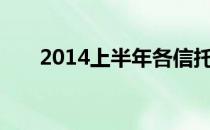 2014上半年各信托